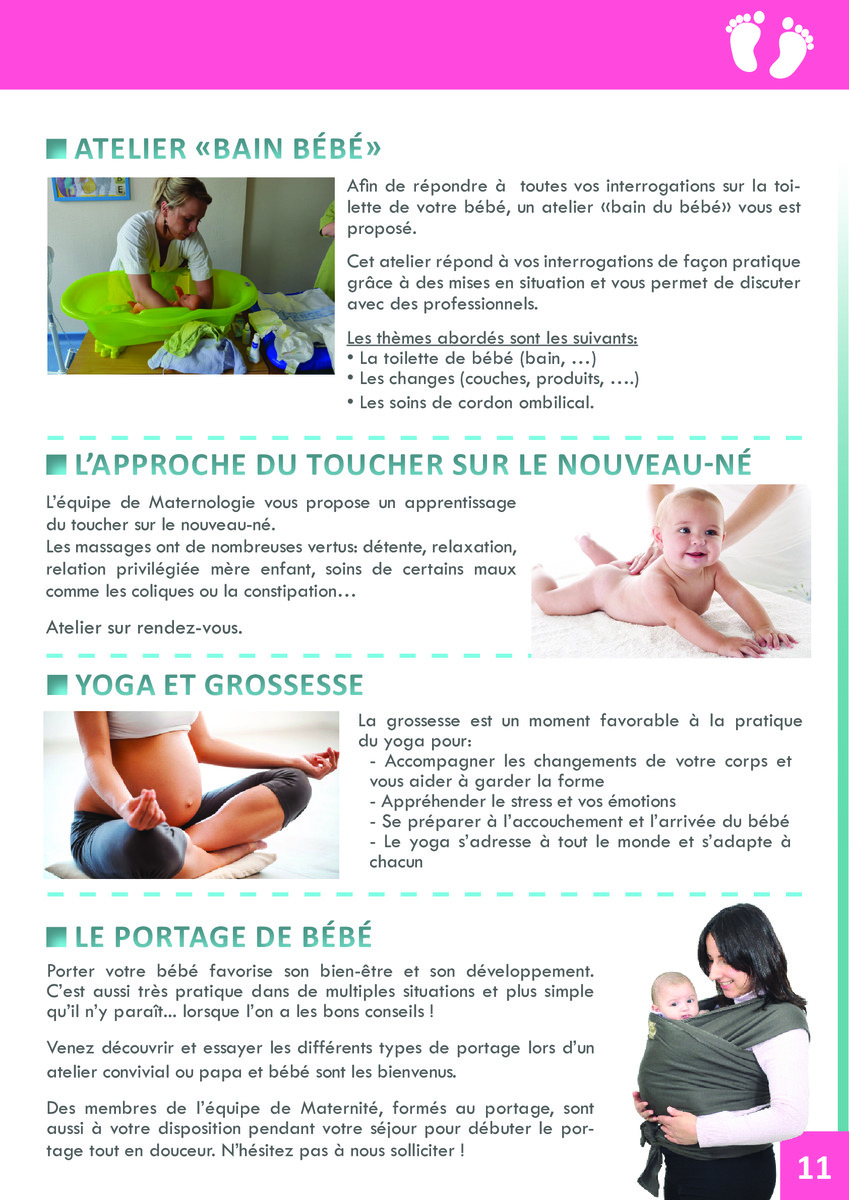 ATELIER «BAIN BÉBÉ»

Afin de répondre à toutes vos interrogations sur la toilette de votre bébé, un atelier «bain du bébé» vous est proposé.

Cet atelier répond à vos interrogations de façon pratique grâce à des mises en situation et vous permet de discuter avec des professionnels.

Les thèmes abordés sont les suivants:
• La toilette de bébé (bain, …)
• Les changes (couches, produits, ….)
• Les soins de cordon ombilical.

L'APPROCHE DU TOUCHER SUR LE NOUVEAU-NÉ

L'équipe de Maternologie vous propose un apprentissage du toucher sur le nouveau-né.
Les massages ont de nombreuses vertus: détente, relaxation, relation privilégiée mère enfant, soins de certains maux comme les coliques ou la constipation…

Atelier sur rendez-vous.

YOGA ET GROSSESSE

La grossesse est un moment favorable à la pratique du yoga pour:
- Accompagner les changements de votre corps et vous aider à garder la forme
- Appréhender le stress et vos émotions
- Se préparer à l'accouchement et l'arrivée du bébé
- Le yoga s'adresse à tout le monde et s'adapte à chacun

LE PORTAGE DE BÉBÉ

Porter votre bébé favorise son bien-être et son développement. C'est aussi très pratique dans de multiples situations et plus simple qu'il n'y paraît... lorsque l'on a les bons conseils !

Venez découvrir et essayer les différents types de portage lors d'un atelier convivial ou papa et bébé sont les bienvenus.

Des membres de l'équipe de Maternité, formés au portage, sont aussi à votre disposition pendant votre séjour pour débuter le portage tout en douceur. N'hésitez pas à nous solliciter !

11